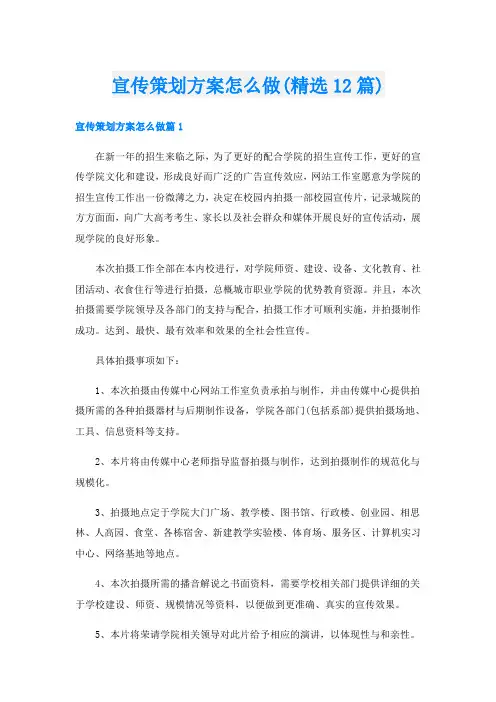 宣传策划方案怎么做(精选12篇)

宣传策划方案怎么做篇1

在新一年的招生来临之际，为了更好的配合学院的招生宣传工作，更好的宣传学院文化和建设，形成良好而广泛的广告宣传效应，网站工作室愿意为学院的招生宣传工作出一份微薄之力，决定在校园内拍摄一部校园宣传片，记录城院的方方面面，向广大高考考生、家长以及社会群众和媒体开展良好的宣传活动，展现学院的良好形象。

本次拍摄工作全部在本内校进行，对学院师资、建设、设备、文化教育、社团活动、衣食住行等进行拍摄，总概城市职业学院的优势教育资源。并且，本次拍摄需要学院领导及各部门的支持与配合，拍摄工作才可顺利实施，并拍摄制作成功。达到、最快、最有效率和效果的全社会性宣传。

具体拍摄事项如下：

1、本次拍摄由传媒中心网站工作室负责承拍与制作，并由传媒中心提供拍摄所需的各种拍摄器材与后期制作设备，学院各部门(包括系部)提供拍摄场地、工具、信息资料等支持。

2、本片将由传媒中心老师指导监督拍摄与制作，达到拍摄制作的规范化与规模化。

3、拍摄地点定于学院大门广场、教学楼、图书馆、行政楼、创业园、相思林、人高园、食堂、各栋宿舍、新建教学实验楼、体育场、服务区、计算机实习中心、网络基地等地点。

4、本次拍摄所需的播音解说之书面资料，需要学校相关部门提供详细的关于学校建设、师资、规模情况等资料，以便做到更准确、真实的宣传效果。

5、本片将荣请学院相关领导对此片给予相应的演讲，以体现性与和亲性。